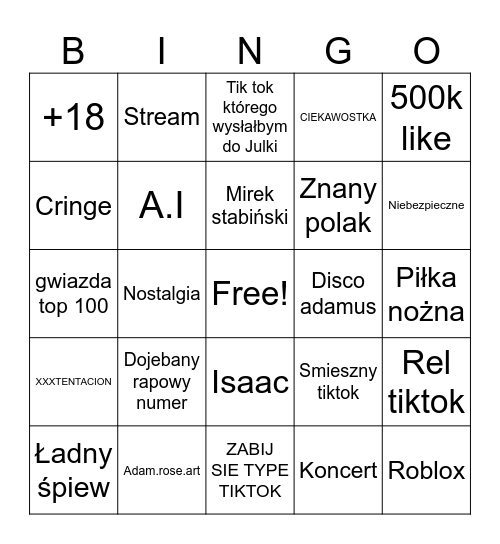 | B | I | N | G | O |
|---|---|---|---|---|
| +18 | Stream | Tik tok którego wysłałbym do Julki | CIEKAWOSTKA | 500k like |
| Cringe | A.I | Mirek stabiński | Znany polak | Niebezpieczne |
| gwiazda top 100 | Nostalgia | Free! | Disco adamus | Piłka nożna |
| XXXTENTACION | Dojebany rapowy numer | Isaac | Smieszny tiktok | Rel tiktok |
| Ładny śpiew | Adam.rose.art | ZABIJ SIE TYPE TIKTOK | Koncert | Roblox |